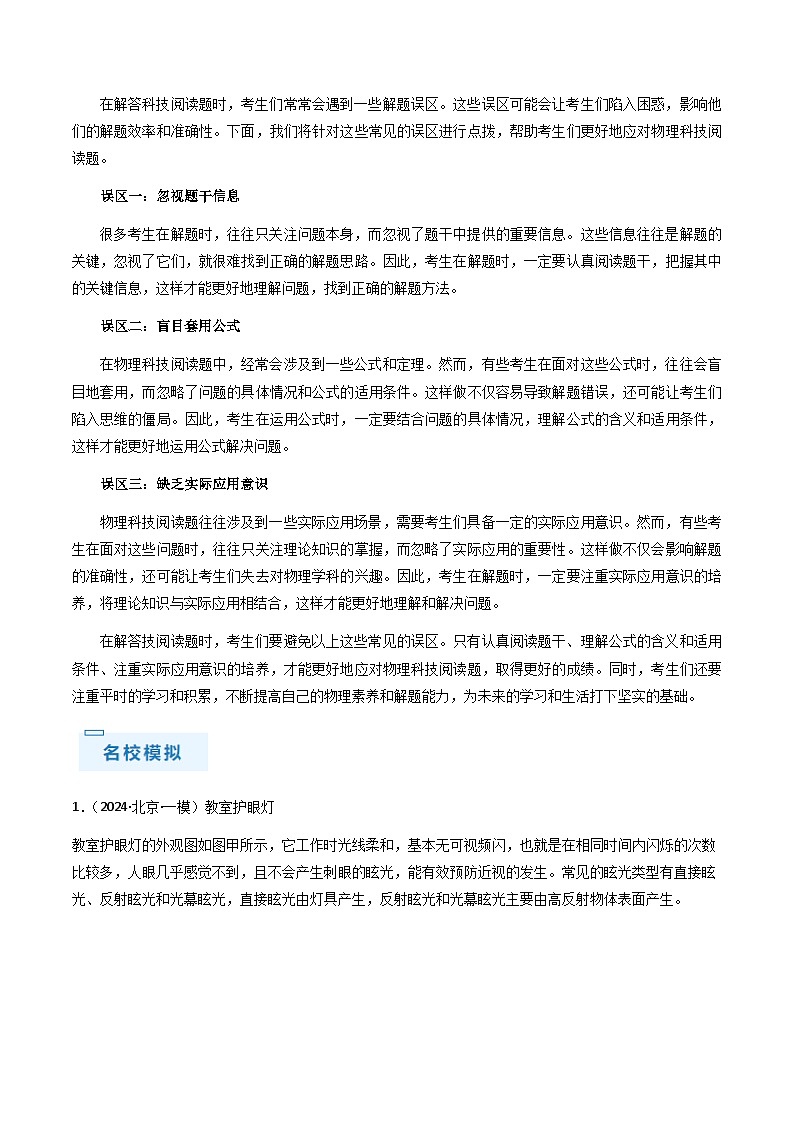 在解答科技阅读题时，考生们常常会遇到一些解题误区。这些误区可能会让考生们陷入困惑，影响他们的解题效率和准确性。下面，我们将针对这些常见的误区进行点拨，帮助考生们更好地应对物理科技阅读题。

误区一：忽视题干信息

很多考生在解题时，往往只关注问题本身，而忽视了题干中提供的重要信息。这些信息往往是解题的关键，忽视了它们，就很难找到正确的解题思路。因此，考生在解题时，一定要认真阅读题干，把握其中的关键信息，这样才能更好地理解问题，找到正确的解题方法。

误区二：盲目套用公式

在物理科技阅读题中，经常会涉及到一些公式和定理。然而，有些考生在面对这些公式时，往往会盲目地套用，而忽略了问题的具体情况和公式的适用条件。这样做不仅容易导致解题错误，还可能让考生们陷入思维的僵局。因此，考生在运用公式时，一定要结合问题的具体情况，理解公式的含义和适用条件，这样才能更好地运用公式解决问题。

误区三：缺乏实际应用意识

物理科技阅读题往往涉及到一些实际应用场景，需要考生们具备一定的实际应用意识。然而，有些考生在面对这些问题时，往往只关注理论知识的掌握，而忽略了实际应用的重要性。这样做不仅会影响解题的准确性，还可能让考生们失去对物理学科的兴趣。因此，考生在解题时，一定要注重实际应用意识的培养，将理论知识与实际应用相结合，这样才能更好地理解和解决问题。

在解答技阅读题时，考生们要避免以上这些常见的误区。只有认真阅读题干、理解公式的含义和适用条件、注重实际应用意识的培养，才能更好地应对物理科技阅读题，取得更好的成绩。同时，考生们还要注重平时的学习和积累，不断提高自己的物理素养和解题能力，为未来的学习和生活打下坚实的基础。

名校模拟

1.（2024·北京一模）教室护眼灯

教室护眼灯的外观图如图甲所示，它工作时光线柔和，基本无可视频闪，也就是在相同时间内闪烁的次数比较多，人眼几乎感觉不到，且不会产生刺眼的眩光，能有效预防近视的发生。常见的眩光类型有直接眩光、反射眩光和光幕眩光，直接眩光由灯具产生，反射眩光和光幕眩光主要由高反射物体表面产生。